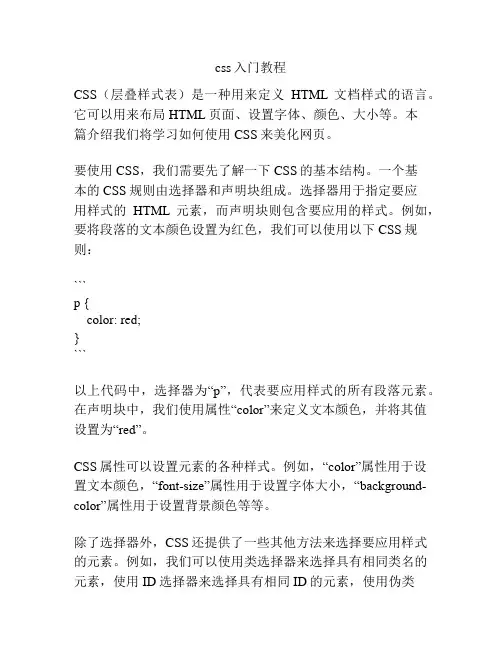 css 入门教程

CSS（层叠样式表）是一种用来定义 HTML 文档样式的语言。它可以用来布局 HTML 页面、设置字体、颜色、大小等。本篇介绍我们将学习如何使用 CSS 来美化网页。

要使用 CSS，我们需要先了解一下 CSS 的基本结构。一个基本的 CSS 规则由选择器和声明块组成。选择器用于指定要应用样式的 HTML 元素，而声明块则包含要应用的样式。例如，要将段落的文本颜色设置为红色，我们可以使用以下 CSS 规则：

```
p {
  color: red;
}
```

以上代码中，选择器为“p”，代表要应用样式的所有段落元素。在声明块中，我们使用属性“color”来定义文本颜色，并将其值设置为“red”。

CSS 属性可以设置元素的各种样式。例如，“color”属性用于设置文本颜色，“font-size”属性用于设置字体大小，“background-color”属性用于设置背景颜色等等。

除了选择器外，CSS 还提供了一些其他方法来选择要应用样式的元素。例如，我们可以使用类选择器来选择具有相同类名的元素，使用 ID 选择器来选择具有相同 ID 的元素，使用伪类